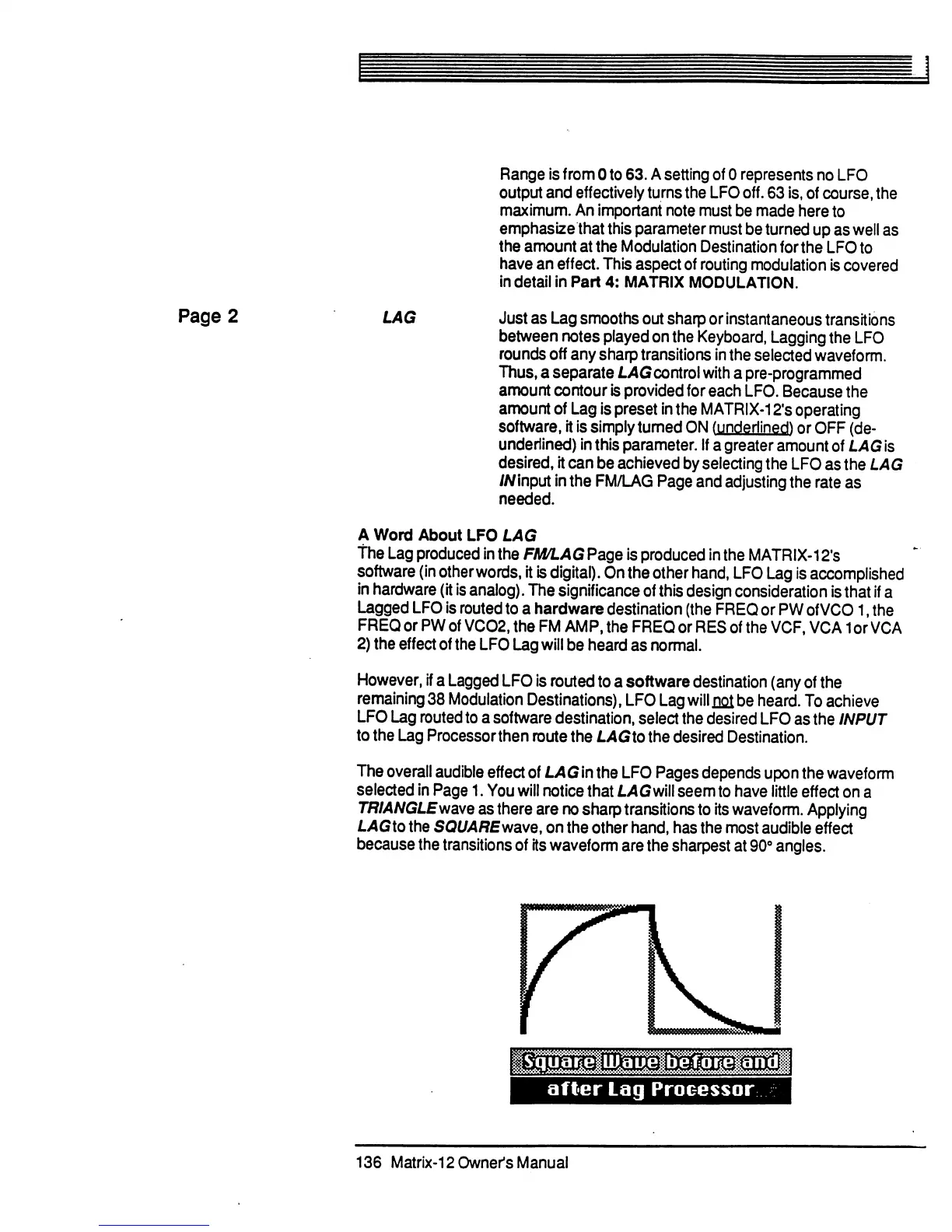 Range is from 0 to 63. A setting of 0 represents no LFO output and effectively turns the LFO off. 63 is, of course, the maximum. An important note must be made here to emphasize that this parameter must be turned up as well as the amount at the Modulation Destination for the LFO to have an effect. This aspect of routing modulation is covered in detail in Part 4: MATRIX MODULATION.

Page 2

LAG

Just as Lag smooths out sharp or instantaneous transitions between notes played on the Keyboard, Lagging the LFO rounds off any sharp transitions in the selected waveform. Thus, a separate LAG control with a pre-programmed amount contour is provided for each LFO. Because the amount of Lag is preset in the MATRIX-12's operating software, it is simply turned ON (underlined) or OFF (de-underlined) in this parameter. If a greater amount of LAG is desired, it can be achieved by selecting the LFO as the LAG IN input in the FM/LAG Page and adjusting the rate as needed.

A Word About LFO LAG
The Lag produced in the FM/LAG Page is produced in the MATRIX-12's software (in other words, it is digital). On the other hand, LFO Lag is accomplished in hardware (it is analog). The significance of this design consideration is that if a Lagged LFO is routed to a hardware destination (the FREQ or PW ofVCO 1, the FREQ or PW of VCO2, the FM AMP, the FREQ or RES of the VCF, VCA 1or VCA 2) the effect of the LFO Lag will be heard as normal.

However, if a Lagged LFO is routed to a software destination (any of the remaining 38 Modulation Destinations), LFO Lag will not be heard. To achieve LFO Lag routed to a software destination, select the desired LFO as the INPUT to the Lag Processor then route the LAG to the desired Destination.

The overall audible effect of LAG in the LFO Pages depends upon the waveform selected in Page 1. You will notice that LAG will seem to have little effect on a TRIANGLE wave as there are no sharp transitions to its waveform. Applying LAG to the SQUARE wave, on the other hand, has the most audible effect because the transitions of its waveform are the sharpest at 90° angles.

Square Wave before and
after Lag Processor

136 Matrix-12 Owner's Manual